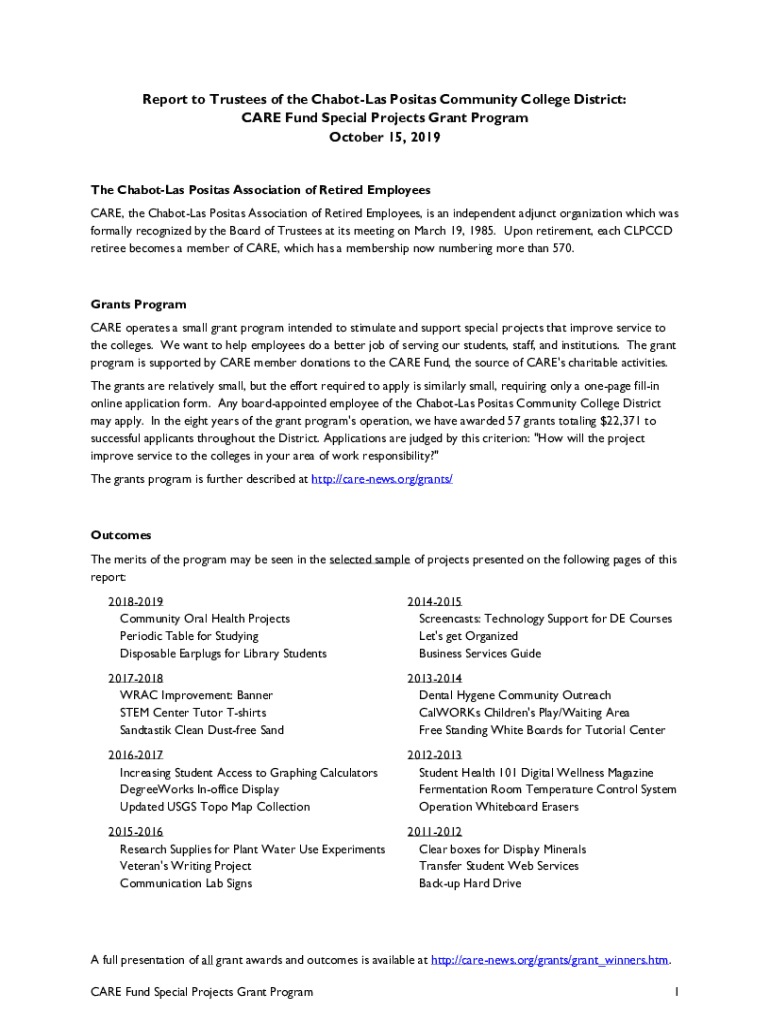 Report to Trustees of the Chabot-Las Positas Community College District:
CARE Fund Special Projects Grant Program
October 15, 2019

The Chabot-Las Positas Association of Retired Employees

CARE, the Chabot-Las Positas Association of Retired Employees, is an independent adjunct organization which was formally recognized by the Board of Trustees at its meeting on March 19, 1985. Upon retirement, each CLPCCD retiree becomes a member of CARE, which has a membership now numbering more than 570.

Grants Program

CARE operates a small grant program intended to stimulate and support special projects that improve service to the colleges. We want to help employees do a better job of serving our students, staff, and institutions. The grant program is supported by CARE member donations to the CARE Fund, the source of CARE's charitable activities.

The grants are relatively small, but the effort required to apply is similarly small, requiring only a one-page fill-in online application form. Any board-appointed employee of the Chabot-Las Positas Community College District may apply. In the eight years of the grant program's operation, we have awarded 57 grants totaling $22,371 to successful applicants throughout the District. Applications are judged by this criterion: "How will the project improve service to the colleges in your area of work responsibility?"

The grants program is further described at http://care-news.org/grants/

Outcomes

The merits of the program may be seen in the selected sample of projects presented on the following pages of this report:

2018-2019
Community Oral Health Projects
Periodic Table for Studying
Disposable Earplugs for Library Students

2017-2018
WRAC Improvement: Banner
STEM Center Tutor T-shirts
Sandtastik Clean Dust-free Sand

2016-2017
Increasing Student Access to Graphing Calculators
DegreeWorks In-office Display
Updated USGS Topo Map Collection

2015-2016
Research Supplies for Plant Water Use Experiments
Veteran's Writing Project
Communication Lab Signs

2014-2015
Screencasts: Technology Support for DE Courses
Let's get Organized
Business Services Guide

2013-2014
Dental Hygene Community Outreach
CalWORKs Children's Play/Waiting Area
Free Standing White Boards for Tutorial Center

2012-2013
Student Health 101 Digital Wellness Magazine
Fermentation Room Temperature Control System
Operation Whiteboard Erasers

2011-2012
Clear boxes for Display Minerals
Transfer Student Web Services
Back-up Hard Drive

A full presentation of all grant awards and outcomes is available at http://care-news.org/grants/grant_winners.htm.

CARE Fund Special Projects Grant Program 1